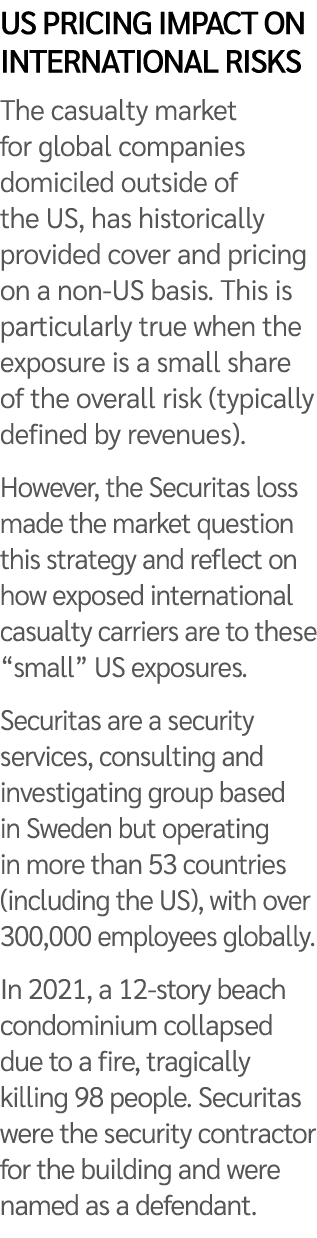 US PRICING IMPACT ON INTERNATIONAL RISKS

The casualty market for global companies domiciled outside of the US, has historically provided cover and pricing on a non-US basis. This is particularly true when the exposure is a small share of the overall risk (typically defined by revenues).

However, the Securitas loss made the market question this strategy and reflect on how exposed international casualty carriers are to these "small" US exposures.

Securitas are a security services, consulting and investigating group based in Sweden but operating in more than 53 countries (including the US), with over 300,000 employees globally.

In 2021, a 12-story beach condominium collapsed due to a fire, tragically killing 98 people. Securitas were the security contractor for the building and were named as a defendant.